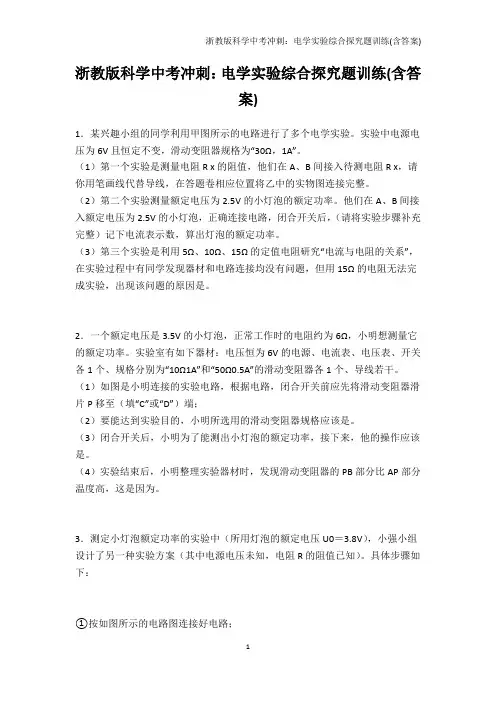 浙教版科学中考冲刺：电学实验综合探究题训练(含答案)

浙教版科学中考冲刺：电学实验综合探究题训练(含答案)

1．某兴趣小组的同学利用甲图所示的电路进行了多个电学实验。实验中电源电压为 6V 且恒定不变，滑动变阻器规格为“30Ω，1A”。

（1）第一个实验是测量电阻 R x 的阻值，他们在 A、B 间接入待测电阻 R x，请你用笔画线代替导线，在答题卷相应位置将乙中的实物图连接完整。

（2）第二个实验测量额定电压为 2.5V 的小灯泡的额定功率。他们在 A、B 间接入额定电压为 2.5V 的小灯泡，正确连接电路，闭合开关后，（请将实验步骤补充完整）记下电流表示数，算出灯泡的额定功率。

（3）第三个实验是利用 5Ω、10Ω、15Ω 的定值电阻研究“电流与电阻的关系”，在实验过程中有同学发现器材和电路连接均没有问题，但用 15Ω 的电阻无法完成实验，出现该问题的原因是。

2．一个额定电压是 3.5V 的小灯泡，正常工作时的电阻约为 6Ω，小明想测量它的额定功率。实验室有如下器材：电压恒为 6V 的电源、电流表、电压表、开关各 1 个、规格分别为“10Ω1A”和“50Ω0.5A”的滑动变阻器各 1 个、导线若干。

（1）如图是小明连接的实验电路，根据电路，闭合开关前应先将滑动变阻器滑片 P 移至（填“C”或“D”）端；

（2）要能达到实验目的，小明所选用的滑动变阻器规格应该是。

（3）闭合开关后，小明为了能测出小灯泡的额定功率，接下来，他的操作应该是。

（4）实验结束后，小明整理实验器材时，发现滑动变阻器的 PB 部分比 AP 部分温度高，这是因为。

3．测定小灯泡额定功率的实验中（所用灯泡的额定电压 U0＝3.8V），小强小组设计了另一种实验方案（其中电源电压未知，电阻 R 的阻值已知）。具体步骤如下：

①按如图所示的电路图连接好电路；

1